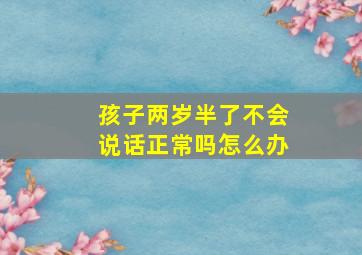 孩子两岁半了不会说话正常吗怎么办